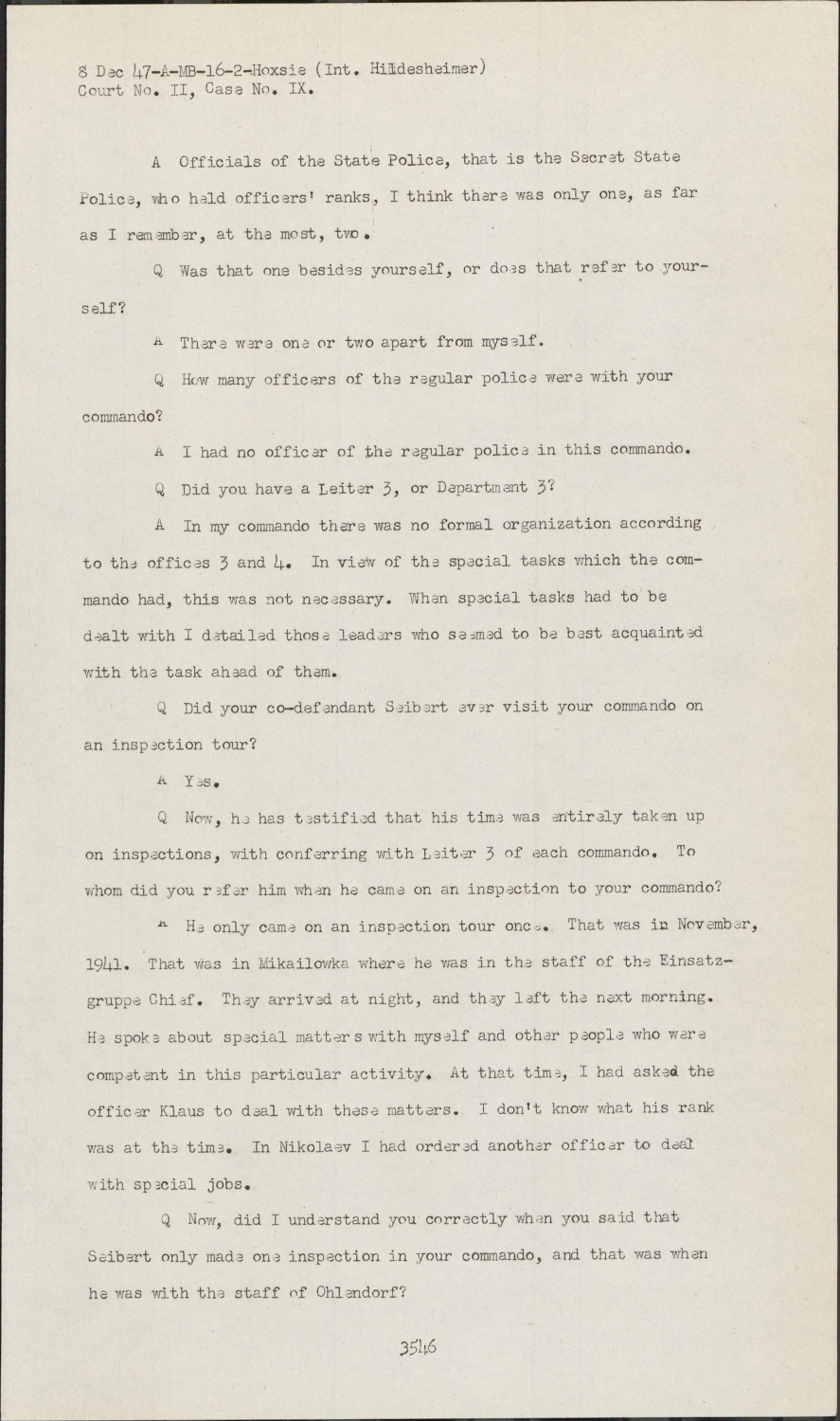 8 Dec 47-A-MB-16-2-Hoxsie (Int. Hildesheimer)
Court No. II, Case No. IX.

A Officials of the State Police, that is the Secret State Police, who held officers' ranks, I think there was only one, as far as I remember, at the most, two.

Q Was that one besides yourself, or does that refer to yourself?

A There were one or two apart from myself.

Q How many officers of the regular police were with your commando?

A I had no officer of the regular police in this commando.

Q Did you have a Leiter 3, or Department 3?

A In my commando there was no formal organization according to the offices 3 and 4. In view of the special tasks which the commando had, this was not necessary. When special tasks had to be dealt with I detailed those leaders who seemed to be best acquainted with the task ahead of them.

Q Did your co-defendant Seibert ever visit your commando on an inspection tour?

A Yes.

Q Now, he has testified that his time was entirely taken up on inspections, with conferring with Leiter 3 of each commando. To whom did you refer him when he came on an inspection to your commando?

A He only came on an inspection tour once. That was in November, 1941. That was in Mikailowka where he was in the staff of the Einsatzgruppe Chief. They arrived at night, and they left the next morning. He spoke about special matters with myself and other people who were competent in this particular activity. At that time, I had asked the officer Klaus to deal with these matters. I don't know what his rank was at the time. In Nikolaev I had ordered another officer to deal with special jobs.

Q Now, did I understand you correctly when you said that Seibert only made one inspection in your commando, and that was when he was with the staff of Ohlendorf?

3546